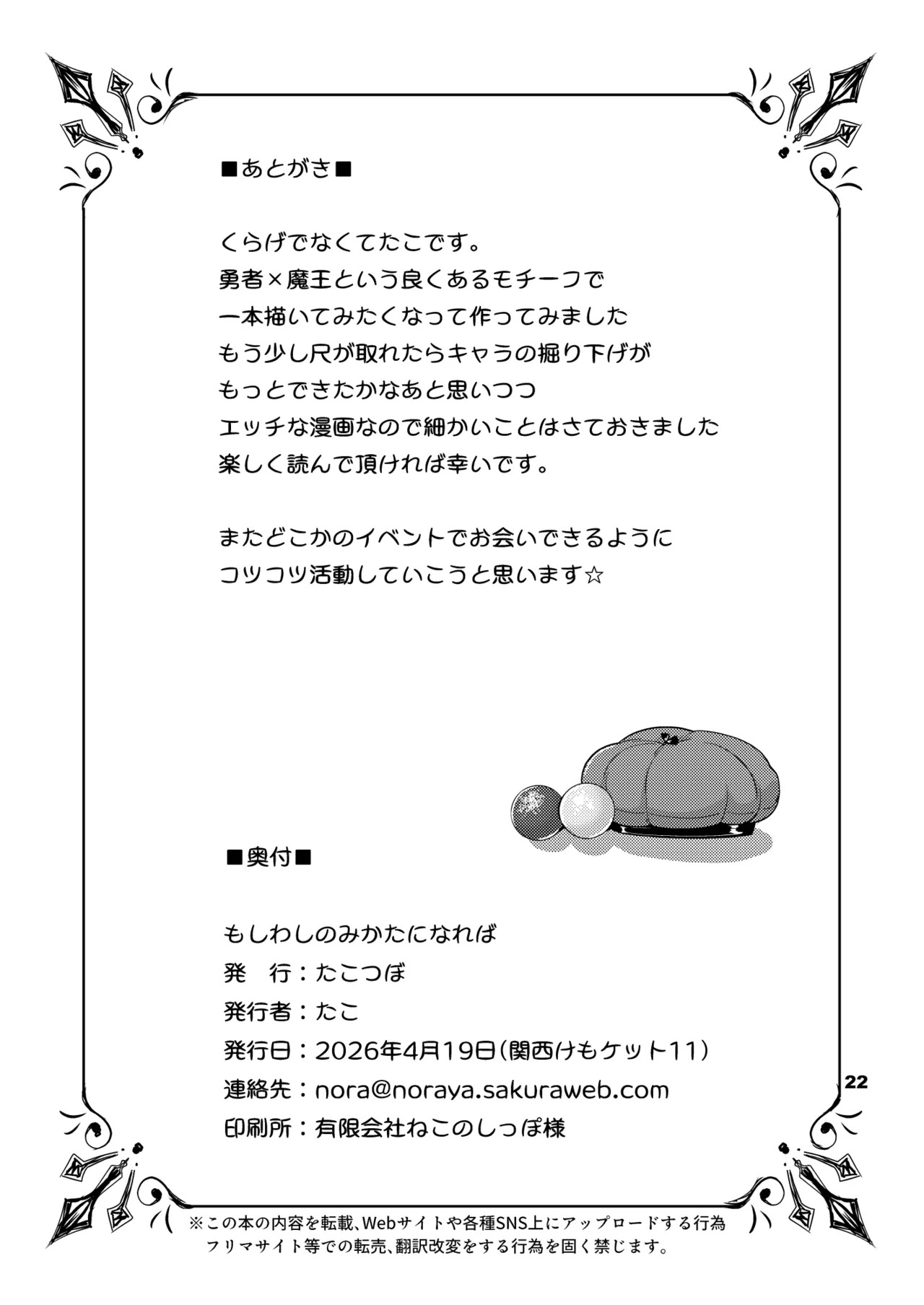 ■あとがき■

くらげでなくてたこです。
勇者×魔王という良くあるモチーフで
一本描いてみたくなって作ってみました
もう少し尺が取れたらキャラの掘り下げが
もっとできたかなあと思いつつ
エッチな漫画なので細かいことはさておきました
楽しく読んで頂ければ幸いです。

またどこかのイベントでお会いできるように
コツコツ活動していこうと思います☆

■奥付■

もしわしのみかたになれば
発　行：たこつぼ
発行者：たこ
発行日：2026年4月19日（関西けもケット11）
連絡先：nora@noraya.sakuraweb.com
印刷所：有限会社ねこのしっぽ様

22

※この本の内容を転載、Webサイトや各種SNS上にアップロードする行為
フリマサイト等での転売、翻訳改変をする行為を固く禁じます。